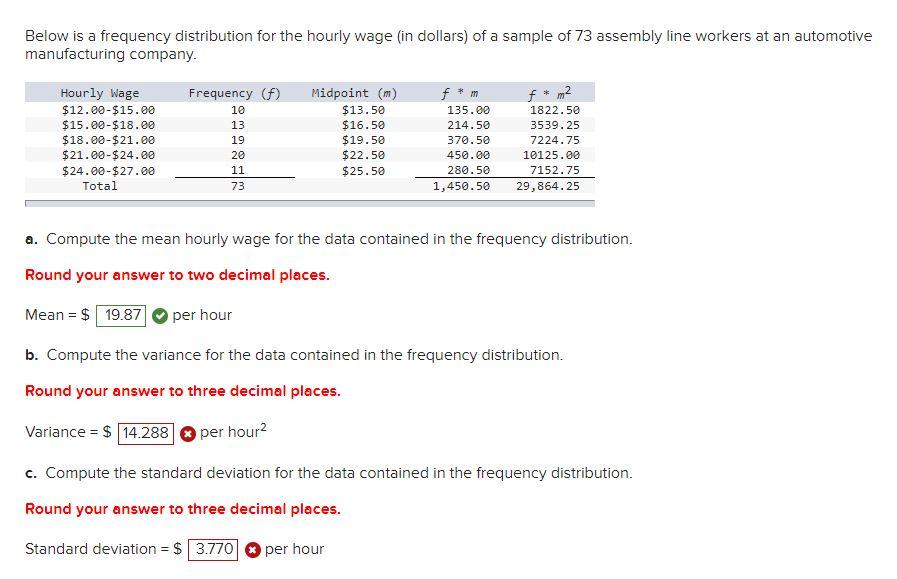 Below is a frequency distribution for the hourly wage (in dollars) of a sample of 73 assembly line workers at an automotive manufacturing company.

| Hourly Wage | Frequency ($f$) | Midpoint ($m$) | $f * m$ | $f * m^2$ |
|---|---|---|---|---|
| \$12.00-\$15.00 | 10 | \$13.50 | 135.00 | 1822.50 |
| \$15.00-\$18.00 | 13 | \$16.50 | 214.50 | 3539.25 |
| \$18.00-\$21.00 | 19 | \$19.50 | 370.50 | 7224.75 |
| \$21.00-\$24.00 | 20 | \$22.50 | 450.00 | 10125.00 |
| \$24.00-\$27.00 | 11 | \$25.50 | 280.50 | 7152.75 |
| Total | 73 | | 1,450.50 | 29,864.25 |

a. Compute the mean hourly wage for the data contained in the frequency distribution.

Round your answer to two decimal places.

Mean = \$ 19.87 per hour

b. Compute the variance for the data contained in the frequency distribution.

Round your answer to three decimal places.

Variance = \$ 14.288 per hour$^2$

c. Compute the standard deviation for the data contained in the frequency distribution.

Round your answer to three decimal places.

Standard deviation = \$ 3.770 per hour